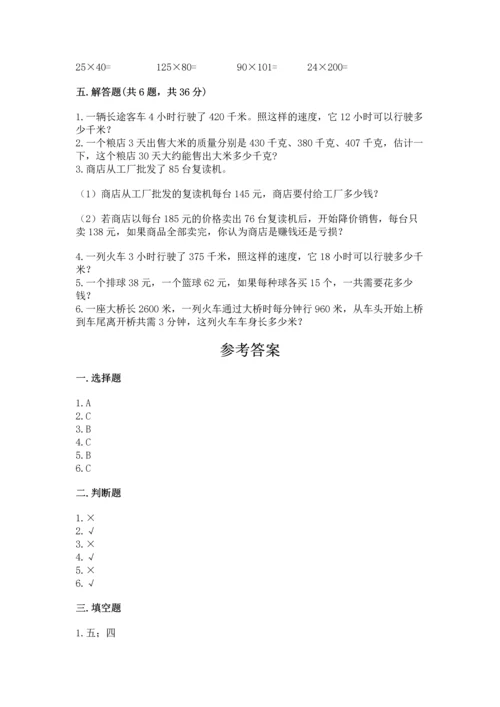 25×40=　　125×80=　　90×101=　　24×200=

五. 解答题(共 6 题，共 36 分)

1. 一辆长途客车 4 小时行驶了 420 千米。照这样的速度，它 12 小时可以行驶多少千米？
2. 一个粮店 3 天出售大米的质量分别是 430 千克、380 千克、407 千克，估计一下，这个粮店 30 天大约能售出大米多少千克？
3. 商店从工厂批发了 85 台复读机。

（1）商店从工厂批发的复读机每台 145 元，商店要付给工厂多少钱？

（2）若商店以每台 185 元的价格卖出 76 台复读机后，开始降价销售，每台只卖 138 元，如果商品全部卖完，你认为商店是赚钱还是亏损？

4. 一列火车 3 小时行驶了 375 千米，照这样的速度，它 18 小时可以行驶多少千米？
5. 一个排球 38 元，一个篮球 62 元，如果每种球各买 15 个，一共需要花多少钱？
6. 一座大桥长 2600 米，一列火车通过大桥时每分钟行 960 米，从车头开始上桥到车尾离开桥共需 3 分钟，这列火车车身长多少米？

参考答案

一. 选择题

1. A
2. C
3. B
4. C
5. B
6. C

二. 判断题

1. ×
2. √
3. ×
4. √
5. ×
6. √

三. 填空题

1. 五；四